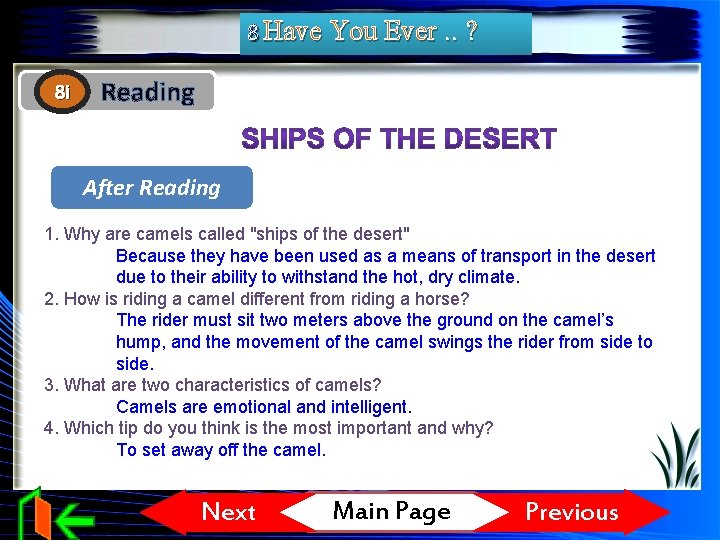 8 Have You Ever .. ?

8i Reading

SHIPS OF THE DESERT

After Reading

1. Why are camels called "ships of the desert"

Because they have been used as a means of transport in the desert due to their ability to withstand the hot, dry climate.

2. How is riding a camel different from riding a horse?

The rider must sit two meters above the ground on the camel's hump, and the movement of the camel swings the rider from side to side.

3. What are two characteristics of camels?

Camels are emotional and intelligent.

4. Which tip do you think is the most important and why?

To set away off the camel.

Next Main Page Previous